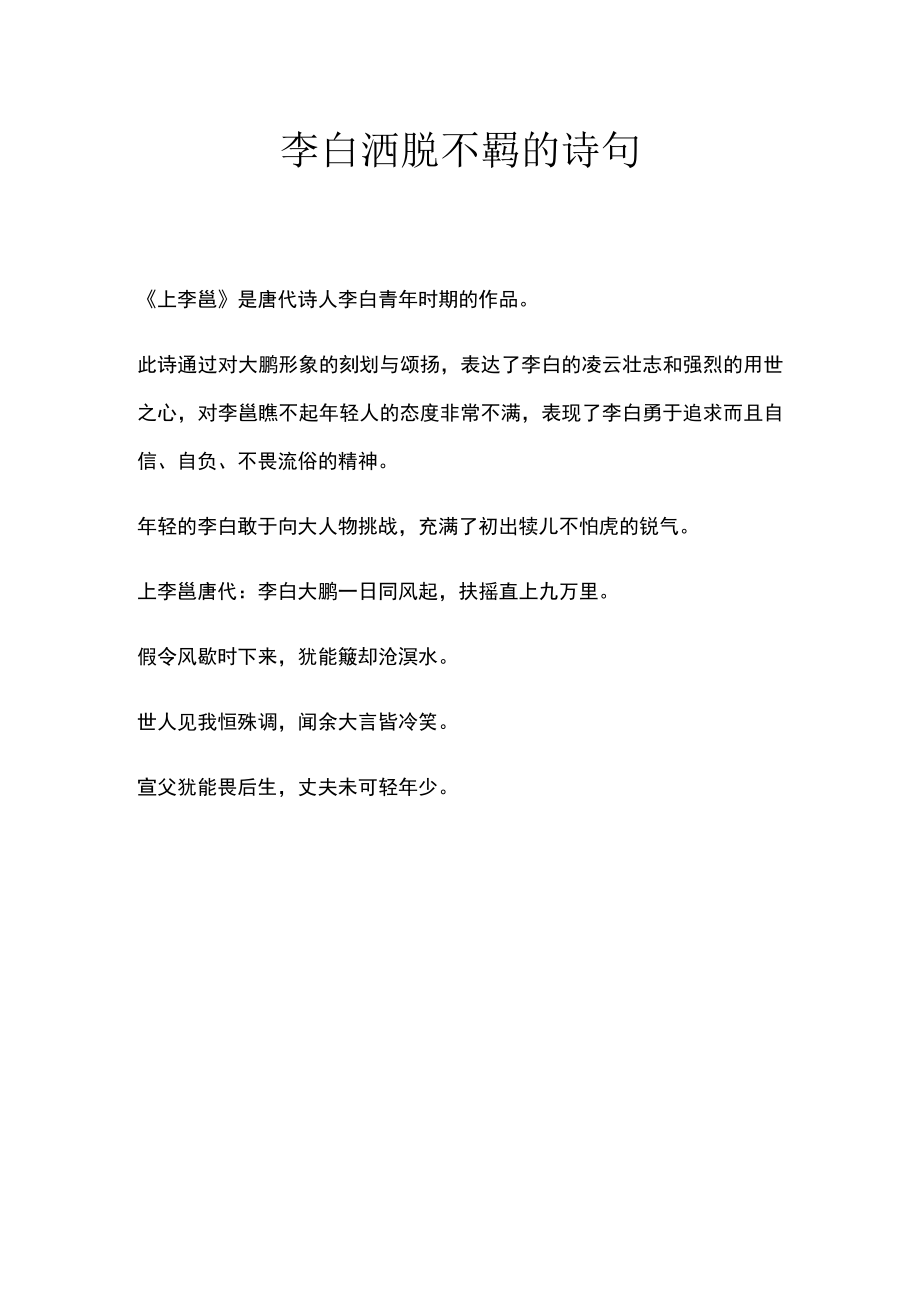 李白洒脱不羁的诗句

《上李邕》是唐代诗人李白青年时期的作品。

此诗通过对大鹏形象的刻划与颂扬，表达了李白的凌云壮志和强烈的用世之心，对李邕瞧不起年轻人的态度非常不满，表现了李白勇于追求而且自信、自负、不畏流俗的精神。

年轻的李白敢于向大人物挑战，充满了初出犊儿不怕虎的锐气。

上李邕唐代：李白大鹏一日同风起，扶摇直上九万里。

假令风歇时下来，犹能簸却沧溟水。

世人见我恒殊调，闻余大言皆冷笑。

宣父犹能畏后生，丈夫未可轻年少。